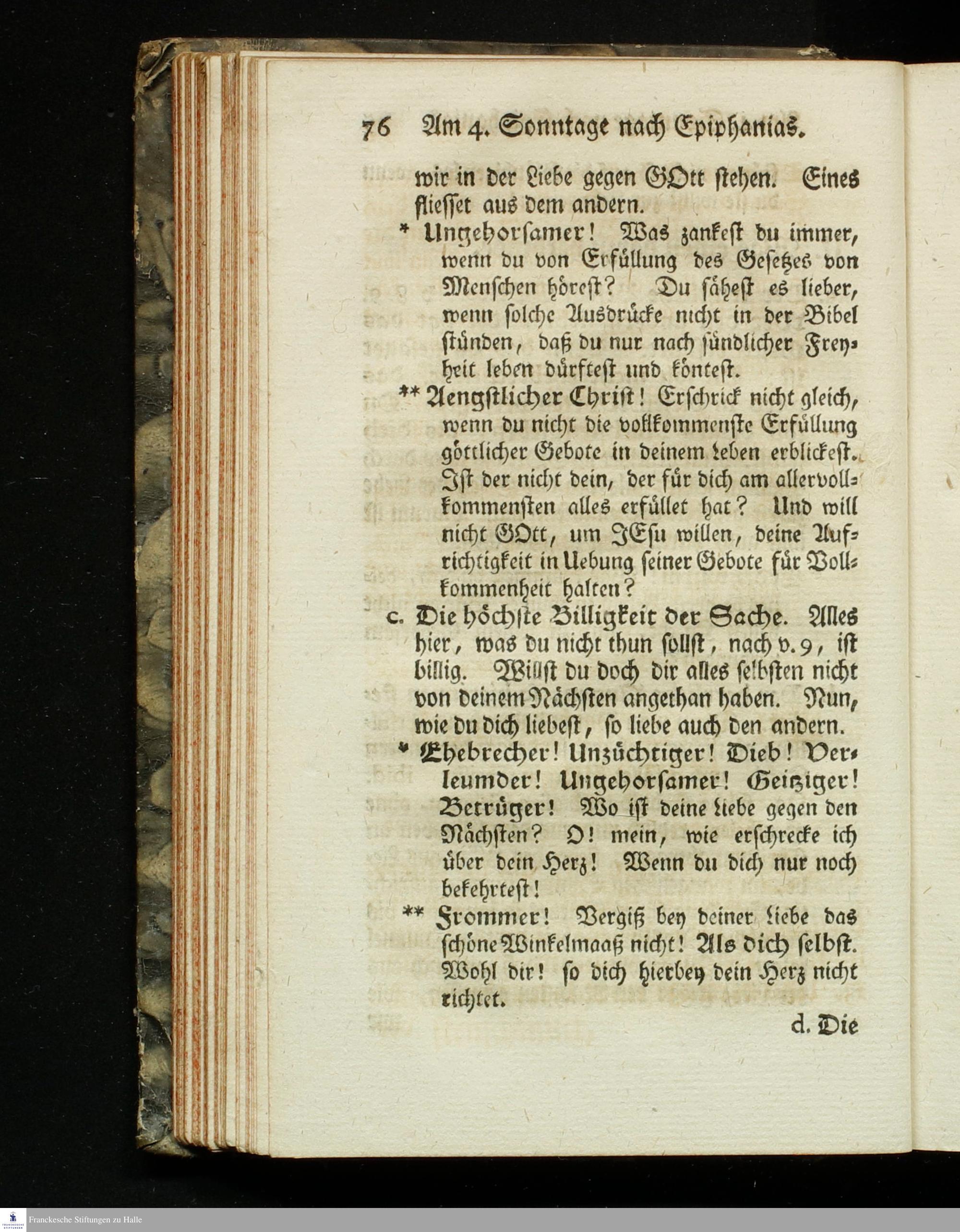 76 Am 4. Sonntage nach Epiphanias.

wir in der Liebe gegen GOtt stehen. Eines fliesset aus dem andern.

* Ungehorsamer! Was zankest du immer, wenn du von Erfüllung des Gesetzes von Menschen hörest? Du sähest es lieber, wenn solche Ausdrücke nicht in der Bibel stünden, daß du nur nach sündlicher Freyheit leben dürftest und köntest.

** Aengstlicher Christ! Erschrick nicht gleich, wenn du nicht die vollkommenste Erfüllung göttlicher Gebote in deinem Leben erblickest. Ist der nicht dein, der für dich am allervollkommensten alles erfüllet hat? Und will nicht GOtt, um JEsu willen, deine Aufrichtigkeit in Uebung seiner Gebote für Vollkommenheit halten?

c. Die höchste Billigkeit der Sache. Alles hier, was du nicht thun sollst, nach v. 9, ist billig. Willst du doch dir alles selbsten nicht von deinem Nächsten angethan haben. Nun, wie du dich liebest, so liebe auch den andern.

* Ehebrecher! Unzüchtiger! Dieb! Verleumder! Ungehorsamer! Geitziger! Betrüger! Wo ist deine Liebe gegen den Nächsten? O! mein, wie erschrecke ich über dein Herz! Wenn du dich nur noch bekehrtest!

** Frommer! Vergiß bey deiner Liebe das schöne Winkelmaaß nicht! Als dich selbst. Wohl dir! so dich hierbey dein Herz nicht richtet.

d. Die

Franckesche Stiftungen zu Halle